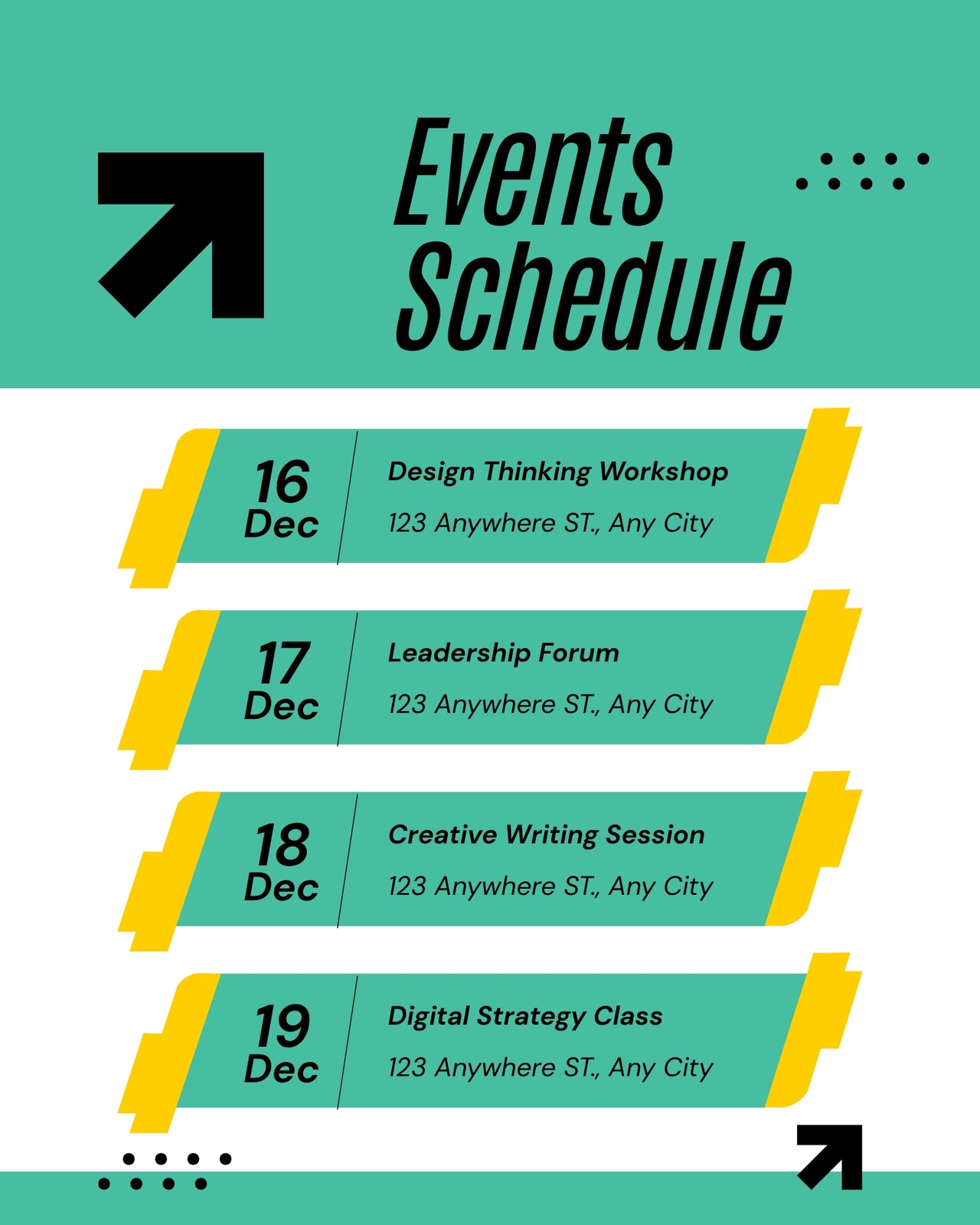 Events Schedule

16 Dec

Design Thinking Workshop

123 Anywhere ST., Any City

17 Dec

Leadership Forum

123 Anywhere ST., Any City

18 Dec

Creative Writing Session

123 Anywhere ST., Any City

19 Dec

Digital Strategy Class

123 Anywhere ST., Any City